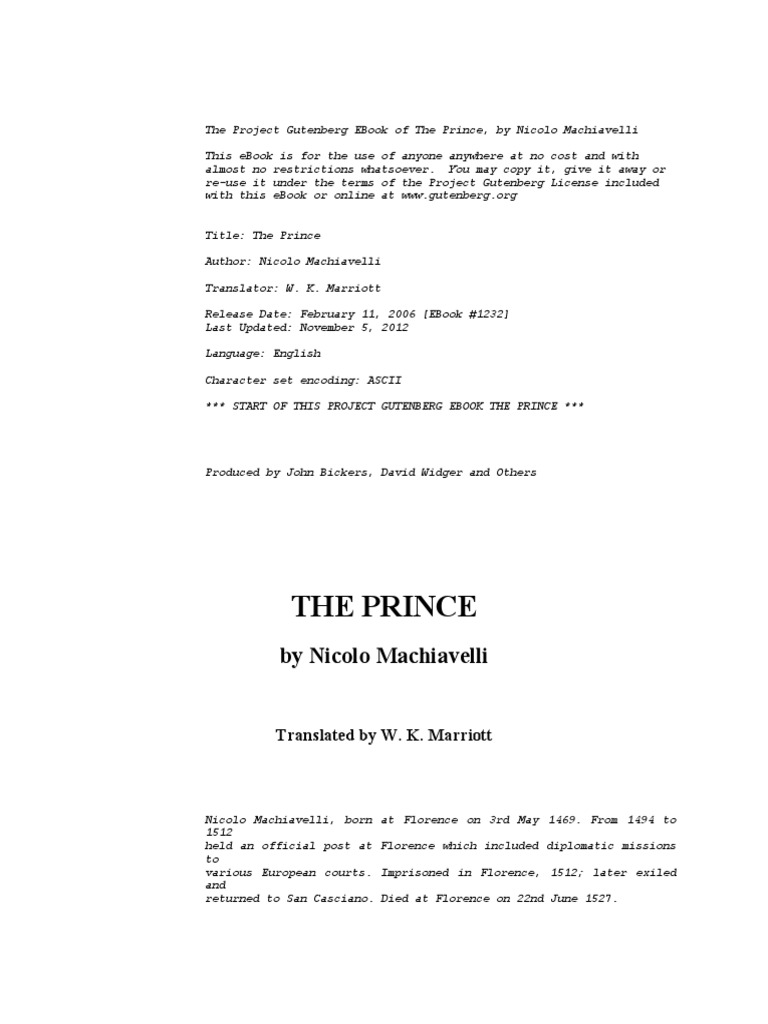 The Project Gutenberg EBook of The Prince, by Nicolo Machiavelli

This eBook is for the use of anyone anywhere at no cost and with almost no restrictions whatsoever. You may copy it, give it away or re-use it under the terms of the Project Gutenberg License included with this eBook or online at www.gutenberg.org

Title: The Prince

Author: Nicolo Machiavelli

Translator: W. K. Marriott

Release Date: February 11, 2006 [EBook #1232]
Last Updated: November 5, 2012

Language: English

Character set encoding: ASCII

*** START OF THIS PROJECT GUTENBERG EBOOK THE PRINCE ***

Produced by John Bickers, David Widger and Others

THE PRINCE

by Nicolo Machiavelli

Translated by W. K. Marriott

Nicolo Machiavelli, born at Florence on 3rd May 1469. From 1494 to 1512
held an official post at Florence which included diplomatic missions to
various European courts. Imprisoned in Florence, 1512; later exiled and
returned to San Casciano. Died at Florence on 22nd June 1527.